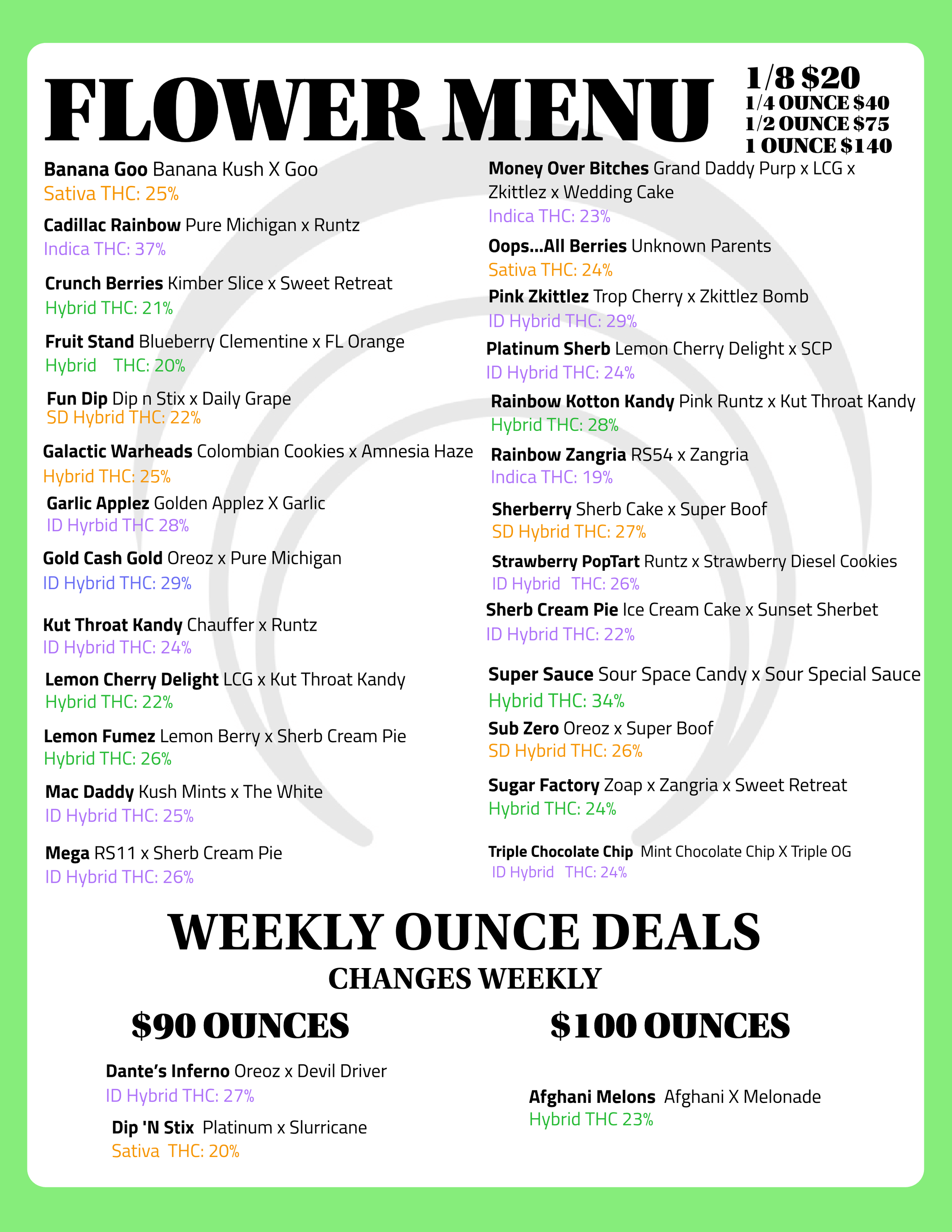 FLOWER MENU

1/8 $20
1/4 OUNCE $40
1/2 OUNCE $75
1 OUNCE $140

Banana Goo Banana Kush X Goo
Sativa THC: 25%

Cadillac Rainbow Pure Michigan x Runtz
Indica THC: 37%

Crunch Berries Kimber Slice x Sweet Retreat
Hybrid THC: 21%

Fruit Stand Blueberry Clementine x FL Orange
Hybrid THC: 20%

Fun Dip Dip n Stix x Daily Grape
SD Hybrid THC: 22%

Galactic Warheads Colombian Cookies x Amnesia Haze
Hybrid THC: 25%

Garlic Applez Golden Applez X Garlic
ID Hyrbid THC 28%

Gold Cash Gold Oreoz x Pure Michigan
ID Hybrid THC: 29%

Kut Throat Kandy Chauffer x Runtz
ID Hybrid THC: 24%

Lemon Cherry Delight LCG x Kut Throat Kandy
Hybrid THC: 22%

Lemon Fumez Lemon Berry x Sherb Cream Pie
Hybrid THC: 26%

Mac Daddy Kush Mints x The White
ID Hybrid THC: 25%

Mega RS11 x Sherb Cream Pie
ID Hybrid THC: 26%

Money Over Bitches Grand Daddy Purp x LCG x Zkittlez x Wedding Cake
Indica THC: 23%

Oops...All Berries Unknown Parents
Sativa THC: 24%

Pink Zkittlez Trop Cherry x Zkittlez Bomb
ID Hybrid THC: 29%

Platinum Sherb Lemon Cherry Delight x SCP
ID Hybrid THC: 24%

Rainbow Kotton Kandy Pink Runtz x Kut Throat Kandy
Hybrid THC: 28%

Rainbow Zangria RS54 x Zangria
Indica THC: 19%

Sherberry Sherb Cake x Super Boof
SD Hybrid THC: 27%

Strawberry PopTart Runtz x Strawberry Diesel Cookies
ID Hybrid THC: 26%

Sherb Cream Pie Ice Cream Cake x Sunset Sherbet
ID Hybrid THC: 22%

Super Sauce Sour Space Candy x Sour Special Sauce
Hybrid THC: 34%

Sub Zero Oreoz x Super Boof
SD Hybrid THC: 26%

Sugar Factory Zoap x Zangria x Sweet Retreat
Hybrid THC: 24%

Triple Chocolate Chip Mint Chocolate Chip X Triple OG
ID Hybrid THC: 24%

WEEKLY OUNCE DEALS
CHANGES WEEKLY

$90 OUNCES

Dante's Inferno Oreoz x Devil Driver
ID Hybrid THC: 27%

Dip 'N Stix Platinum x Slurricane
Sativa THC: 20%

$100 OUNCES

Afghani Melons Afghani X Melonade
Hybrid THC 23%